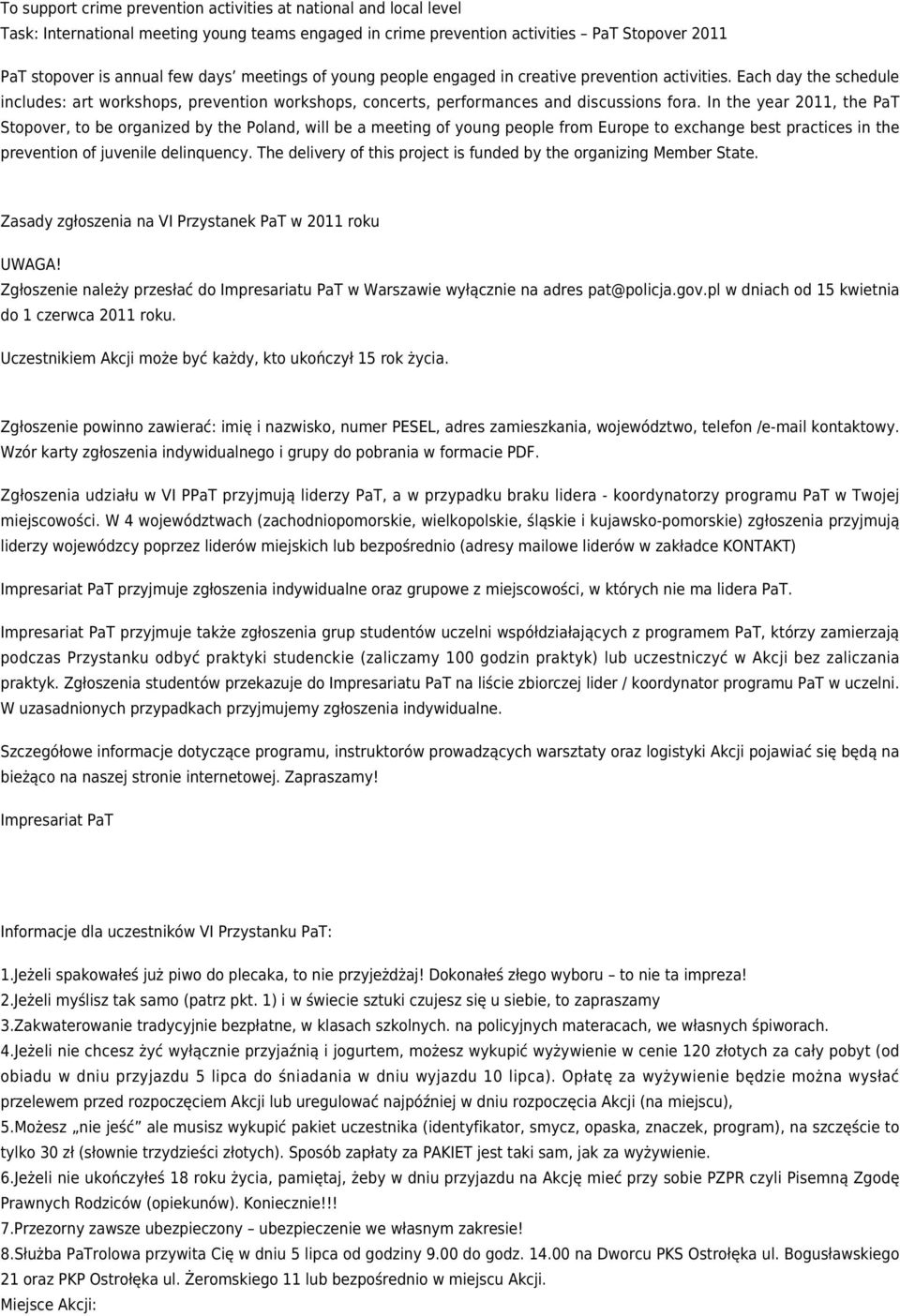 To support crime prevention activities at national and local level
Task: International meeting young teams engaged in crime prevention activities – PaT Stopover 2011

PaT stopover is annual few days' meetings of young people engaged in creative prevention activities. Each day the schedule includes: art workshops, prevention workshops, concerts, performances and discussions fora. In the year 2011, the PaT Stopover, to be organized by the Poland, will be a meeting of young people from Europe to exchange best practices in the prevention of juvenile delinquency. The delivery of this project is funded by the organizing Member State.

Zasady zgłoszenia na VI Przystanek PaT w 2011 roku

UWAGA!
Zgłoszenie należy przesłać do Impresariatu PaT w Warszawie wyłącznie na adres pat@policja.gov.pl w dniach od 15 kwietnia do 1 czerwca 2011 roku.

Uczestnikiem Akcji może być każdy, kto ukończył 15 rok życia.

Zgłoszenie powinno zawierać: imię i nazwisko, numer PESEL, adres zamieszkania, województwo, telefon /e-mail kontaktowy. Wzór karty zgłoszenia indywidualnego i grupy do pobrania w formacie PDF.

Zgłoszenia udziału w VI PPaT przyjmują liderzy PaT, a w przypadku braku lidera - koordynatorzy programu PaT w Twojej miejscowości. W 4 województwach (zachodniopomorskie, wielkopolskie, śląskie i kujawsko-pomorskie) zgłoszenia przyjmują liderzy wojewódzcy poprzez liderów miejskich lub bezpośrednio (adresy mailowe liderów w zakładce KONTAKT)

Impresariat PaT przyjmuje zgłoszenia indywidualne oraz grupowe z miejscowości, w których nie ma lidera PaT.

Impresariat PaT przyjmuje także zgłoszenia grup studentów uczelni współdziałających z programem PaT, którzy zamierzają podczas Przystanku odbyć praktyki studenckie (zaliczamy 100 godzin praktyk) lub uczestniczyć w Akcji bez zaliczania praktyk. Zgłoszenia studentów przekazuje do Impresariatu PaT na liście zbiorczej lider / koordynator programu PaT w uczelni. W uzasadnionych przypadkach przyjmujemy zgłoszenia indywidualne.

Szczegółowe informacje dotyczące programu, instruktorów prowadzących warsztaty oraz logistyki Akcji pojawiać się będą na bieżąco na naszej stronie internetowej. Zapraszamy!

Impresariat PaT

Informacje dla uczestników VI Przystanku PaT:

1.Jeżeli spakowałeś już piwo do plecaka, to nie przyjeżdżaj! Dokonałeś złego wyboru – to nie ta impreza!
2.Jeżeli myślisz tak samo (patrz pkt. 1) i w świecie sztuki czujesz się u siebie, to zapraszamy
3.Zakwaterowanie tradycyjnie bezpłatne, w klasach szkolnych. na policyjnych materacach, we własnych śpiworach.
4.Jeżeli nie chcesz żyć wyłącznie przyjaźnią i jogurtem, możesz wykupić wyżywienie w cenie 120 złotych za cały pobyt (od obiadu w dniu przyjazdu 5 lipca do śniadania w dniu wyjazdu 10 lipca). Opłatę za wyżywienie będzie można wysłać przelewem przed rozpoczęciem Akcji lub uregulować najpóźniej w dniu rozpoczęcia Akcji (na miejscu),
5.Możesz „nie jeść" ale musisz wykupić pakiet uczestnika (identyfikator, smycz, opaska, znaczek, program), na szczęście to tylko 30 zł (słownie trzydzieści złotych). Sposób zapłaty za PAKIET jest taki sam, jak za wyżywienie.
6.Jeżeli nie ukończyłeś 18 roku życia, pamiętaj, żeby w dniu przyjazdu na Akcję mieć przy sobie PZPR czyli Pisemną Zgodę Prawnych Rodziców (opiekunów). Koniecznie!!!
7.Przezorny zawsze ubezpieczony – ubezpieczenie we własnym zakresie!
8.Służba PaTrolowa przywita Cię w dniu 5 lipca od godziny 9.00 do godz. 14.00 na Dworcu PKS Ostrołęka ul. Bogusławskiego 21 oraz PKP Ostrołęka ul. Żeromskiego 11 lub bezpośrednio w miejscu Akcji.
Miejsce Akcji: